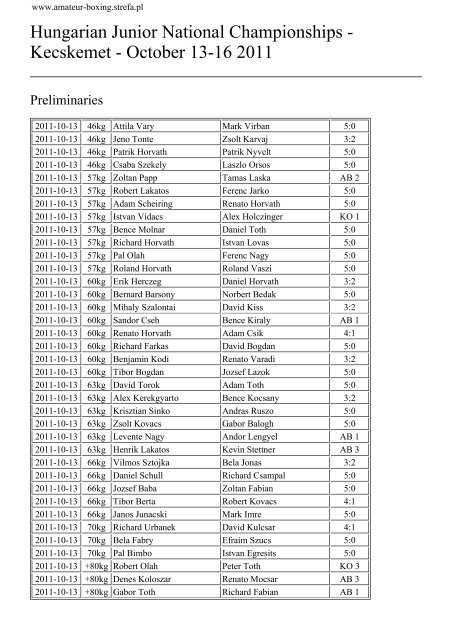 www.amateur-boxing.strefa.pl

Hungarian Junior National Championships - Kecskemet - October 13-16 2011

Preliminaries

| | | | | |
|---|---|---|---|---|
| 2011-10-13 | 46kg | Attila Vary | Mark Virban | 5:0 |
| 2011-10-13 | 46kg | Jeno Tonte | Zsolt Karvaj | 3:2 |
| 2011-10-13 | 46kg | Patrik Horvath | Patrik Nyvelt | 5:0 |
| 2011-10-13 | 46kg | Csaba Szekely | Laszlo Orsos | 5:0 |
| 2011-10-13 | 57kg | Zoltan Papp | Tamas Laska | AB 2 |
| 2011-10-13 | 57kg | Robert Lakatos | Ferenc Jarko | 5:0 |
| 2011-10-13 | 57kg | Adam Scheiring | Renato Horvath | 5:0 |
| 2011-10-13 | 57kg | Istvan Vidacs | Alex Holczinger | KO 1 |
| 2011-10-13 | 57kg | Bence Molnar | Daniel Toth | 5:0 |
| 2011-10-13 | 57kg | Richard Horvath | Istvan Lovas | 5:0 |
| 2011-10-13 | 57kg | Pal Olah | Ferenc Nagy | 5:0 |
| 2011-10-13 | 57kg | Roland Horvath | Roland Vaszi | 5:0 |
| 2011-10-13 | 60kg | Erik Herczeg | Daniel Horvath | 3:2 |
| 2011-10-13 | 60kg | Bernard Barsony | Norbert Bedak | 5:0 |
| 2011-10-13 | 60kg | Mihaly Szalontai | David Kiss | 3:2 |
| 2011-10-13 | 60kg | Sandor Cseh | Bence Kiraly | AB 1 |
| 2011-10-13 | 60kg | Renato Horvath | Adam Csik | 4:1 |
| 2011-10-13 | 60kg | Richard Farkas | David Bogdan | 5:0 |
| 2011-10-13 | 60kg | Benjamin Kodi | Renato Varadi | 3:2 |
| 2011-10-13 | 60kg | Tibor Bogdan | Jozsef Lazok | 5:0 |
| 2011-10-13 | 63kg | David Torok | Adam Toth | 5:0 |
| 2011-10-13 | 63kg | Alex Kerekgyarto | Bence Kocsany | 3:2 |
| 2011-10-13 | 63kg | Krisztian Sinko | Andras Ruszo | 5:0 |
| 2011-10-13 | 63kg | Zsolt Kovacs | Gabor Balogh | 5:0 |
| 2011-10-13 | 63kg | Levente Nagy | Andor Lengyel | AB 1 |
| 2011-10-13 | 63kg | Henrik Lakatos | Kevin Stettner | AB 3 |
| 2011-10-13 | 66kg | Vilmos Sztojka | Bela Jonas | 3:2 |
| 2011-10-13 | 66kg | Daniel Schull | Richard Csampal | 5:0 |
| 2011-10-13 | 66kg | Jozsef Baba | Zoltan Fabian | 5:0 |
| 2011-10-13 | 66kg | Tibor Berta | Robert Kovacs | 4:1 |
| 2011-10-13 | 66kg | Janos Junacski | Mark Imre | 5:0 |
| 2011-10-13 | 70kg | Richard Urbanek | David Kulcsar | 4:1 |
| 2011-10-13 | 70kg | Bela Fabry | Efraim Szucs | 5:0 |
| 2011-10-13 | 70kg | Pal Bimbo | Istvan Egresits | 5:0 |
| 2011-10-13 | +80kg | Robert Olah | Peter Toth | KO 3 |
| 2011-10-13 | +80kg | Denes Koloszar | Renato Mocsar | AB 3 |
| 2011-10-13 | +80kg | Gabor Toth | Richard Fabian | AB 1 |